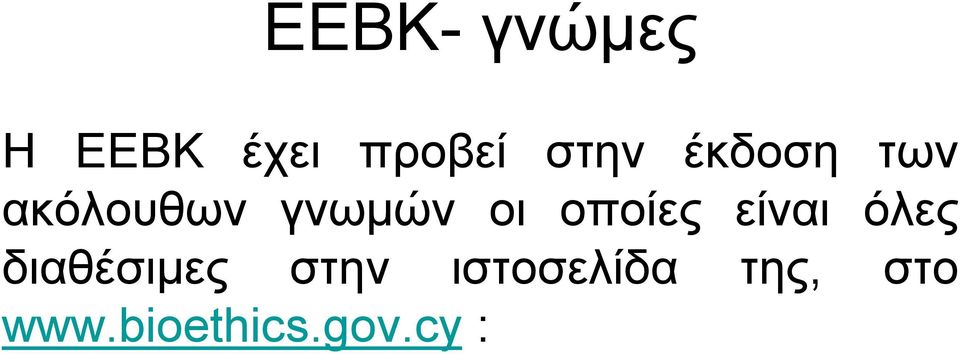 ΕΕΒΚ- γνώμες

Η ΕΕΒΚ έχει προβεί στην έκδοση των ακόλουθων γνωμών οι οποίες είναι όλες διαθέσιμες στην ιστοσελίδα της, στο www.bioethics.gov.cy :